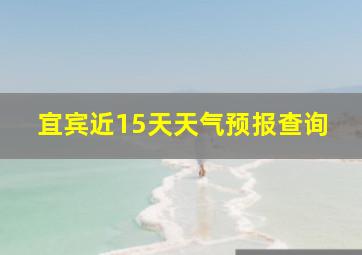 宜宾近15天天气预报查询